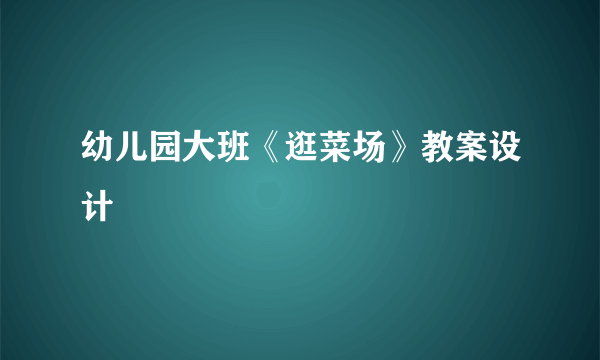 幼儿园大班《逛菜场》教案设计